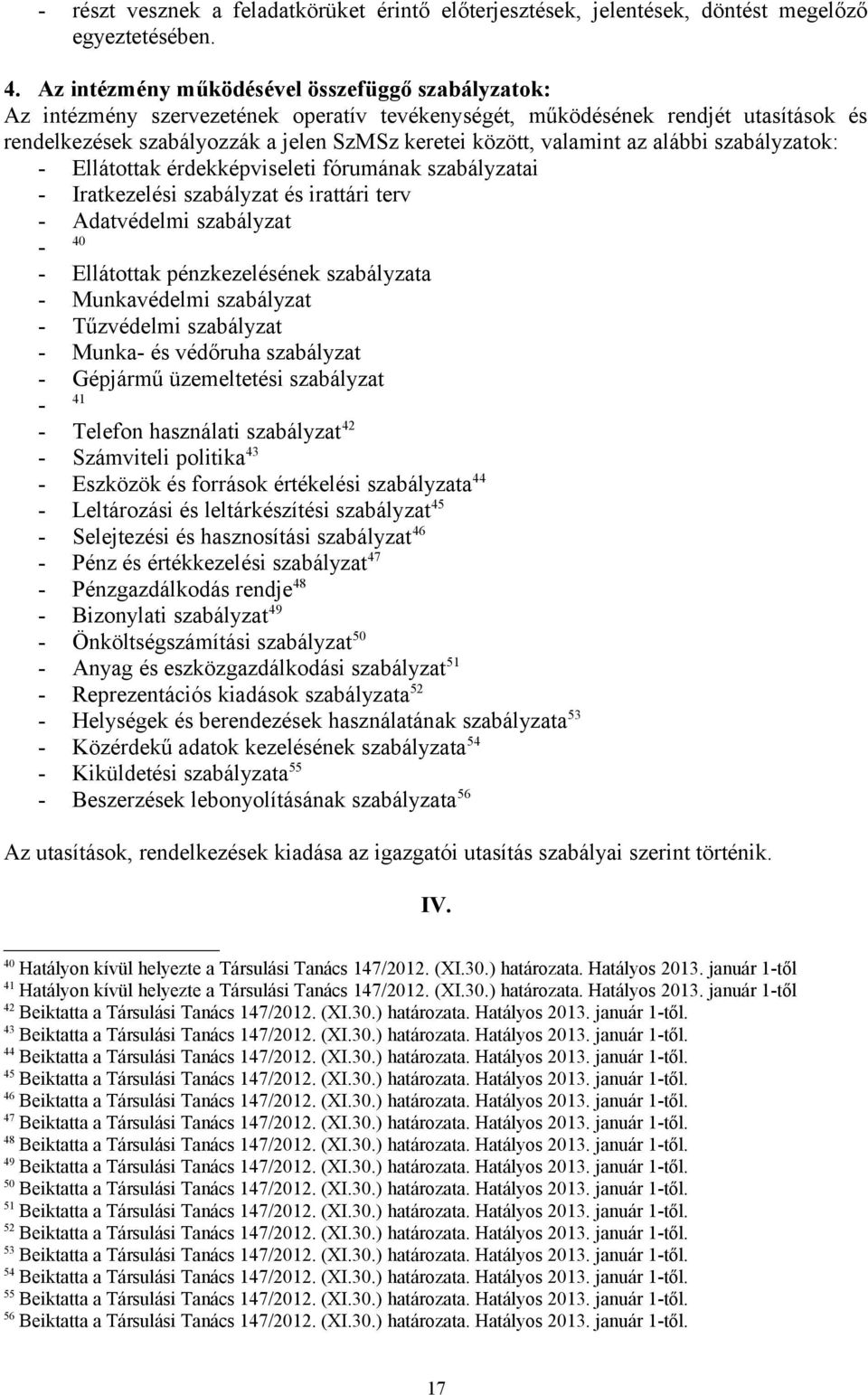 - részt vesznek a feladatkörüket érintő előterjesztések, jelentések, döntést megelőző egyeztetésében.

4. Az intézmény működésével összefüggő szabályzatok:
Az intézmény szervezetének operatív tevékenységét, működésének rendjét utasítások és rendelkezések szabályozzák a jelen SzMSz keretei között, valamint az alábbi szabályzatok:
- Ellátottak érdekképviseleti fórumának szabályzatai
- Iratkezelési szabályzat és irattári terv
- Adatvédelmi szabályzat
- $^{40}$
- Ellátottak pénzkezelésének szabályzata
- Munkavédelmi szabályzat
- Tűzvédelmi szabályzat
- Munka- és védőruha szabályzat
- Gépjármű üzemeltetési szabályzat
- $^{41}$
- Telefon használati szabályzat$^{42}$
- Számviteli politika$^{43}$
- Eszközök és források értékelési szabályzata$^{44}$
- Leltározási és leltárkészítési szabályzat$^{45}$
- Selejtezési és hasznosítási szabályzat$^{46}$
- Pénz és értékkezelési szabályzat$^{47}$
- Pénzgazdálkodás rendje$^{48}$
- Bizonylati szabályzat$^{49}$
- Önköltségszámítási szabályzat$^{50}$
- Anyag és eszközgazdálkodási szabályzat$^{51}$
- Reprezentációs kiadások szabályzata$^{52}$
- Helységek és berendezések használatának szabályzata$^{53}$
- Közérdekű adatok kezelésének szabályzata$^{54}$
- Kiküldetési szabályzata$^{55}$
- Beszerzések lebonyolításának szabályzata$^{56}$

Az utasítások, rendelkezések kiadása az igazgatói utasítás szabályai szerint történik.

IV.

$^{40}$ Hatályon kívül helyezte a Társulási Tanács 147/2012. (XI.30.) határozata. Hatályos 2013. január 1-től
$^{41}$ Hatályon kívül helyezte a Társulási Tanács 147/2012. (XI.30.) határozata. Hatályos 2013. január 1-től
$^{42}$ Beiktatta a Társulási Tanács 147/2012. (XI.30.) határozata. Hatályos 2013. január 1-től.
$^{43}$ Beiktatta a Társulási Tanács 147/2012. (XI.30.) határozata. Hatályos 2013. január 1-től.
$^{44}$ Beiktatta a Társulási Tanács 147/2012. (XI.30.) határozata. Hatályos 2013. január 1-től.
$^{45}$ Beiktatta a Társulási Tanács 147/2012. (XI.30.) határozata. Hatályos 2013. január 1-től.
$^{46}$ Beiktatta a Társulási Tanács 147/2012. (XI.30.) határozata. Hatályos 2013. január 1-től.
$^{47}$ Beiktatta a Társulási Tanács 147/2012. (XI.30.) határozata. Hatályos 2013. január 1-től.
$^{48}$ Beiktatta a Társulási Tanács 147/2012. (XI.30.) határozata. Hatályos 2013. január 1-től.
$^{49}$ Beiktatta a Társulási Tanács 147/2012. (XI.30.) határozata. Hatályos 2013. január 1-től.
$^{50}$ Beiktatta a Társulási Tanács 147/2012. (XI.30.) határozata. Hatályos 2013. január 1-től.
$^{51}$ Beiktatta a Társulási Tanács 147/2012. (XI.30.) határozata. Hatályos 2013. január 1-től.
$^{52}$ Beiktatta a Társulási Tanács 147/2012. (XI.30.) határozata. Hatályos 2013. január 1-től.
$^{53}$ Beiktatta a Társulási Tanács 147/2012. (XI.30.) határozata. Hatályos 2013. január 1-től.
$^{54}$ Beiktatta a Társulási Tanács 147/2012. (XI.30.) határozata. Hatályos 2013. január 1-től.
$^{55}$ Beiktatta a Társulási Tanács 147/2012. (XI.30.) határozata. Hatályos 2013. január 1-től.
$^{56}$ Beiktatta a Társulási Tanács 147/2012. (XI.30.) határozata. Hatályos 2013. január 1-től.

17